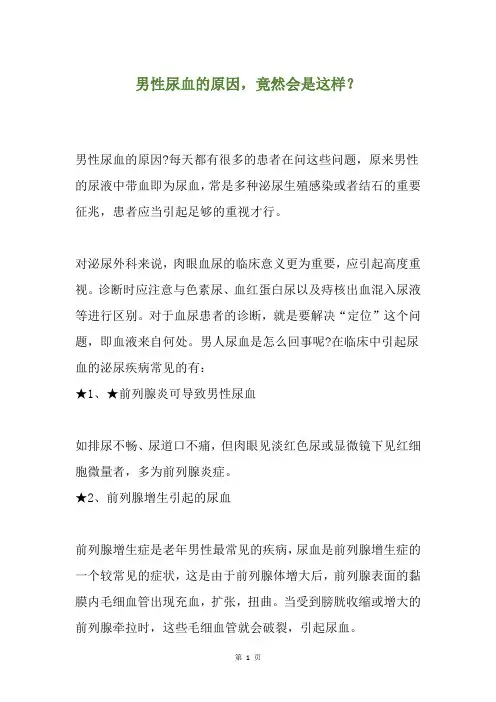 男性尿血的原因，竟然会是这样？

男性尿血的原因?每天都有很多的患者在问这些问题，原来男性的尿液中带血即为尿血，常是多种泌尿生殖感染或者结石的重要征兆，患者应当引起足够的重视才行。

对泌尿外科来说，肉眼血尿的临床意义更为重要，应引起高度重视。诊断时应注意与色素尿、血红蛋白尿以及痔核出血混入尿液等进行区别。对于血尿患者的诊断，就是要解决“定位”这个问题，即血液来自何处。男人尿血是怎么回事呢?在临床中引起尿血的泌尿疾病常见的有：
★1、★前列腺炎可导致男性尿血

如排尿不畅、尿道口不痛，但肉眼见淡红色尿或显微镜下见红细胞微量者，多为前列腺炎症。
★2、前列腺增生引起的尿血

前列腺增生症是老年男性最常见的疾病，尿血是前列腺增生症的一个较常见的症状，这是由于前列腺体增大后，前列腺表面的黏膜内毛细血管出现充血，扩张，扭曲。当受到膀胱收缩或增大的前列腺牵拉时，这些毛细血管就会破裂，引起尿血。

第 1 页